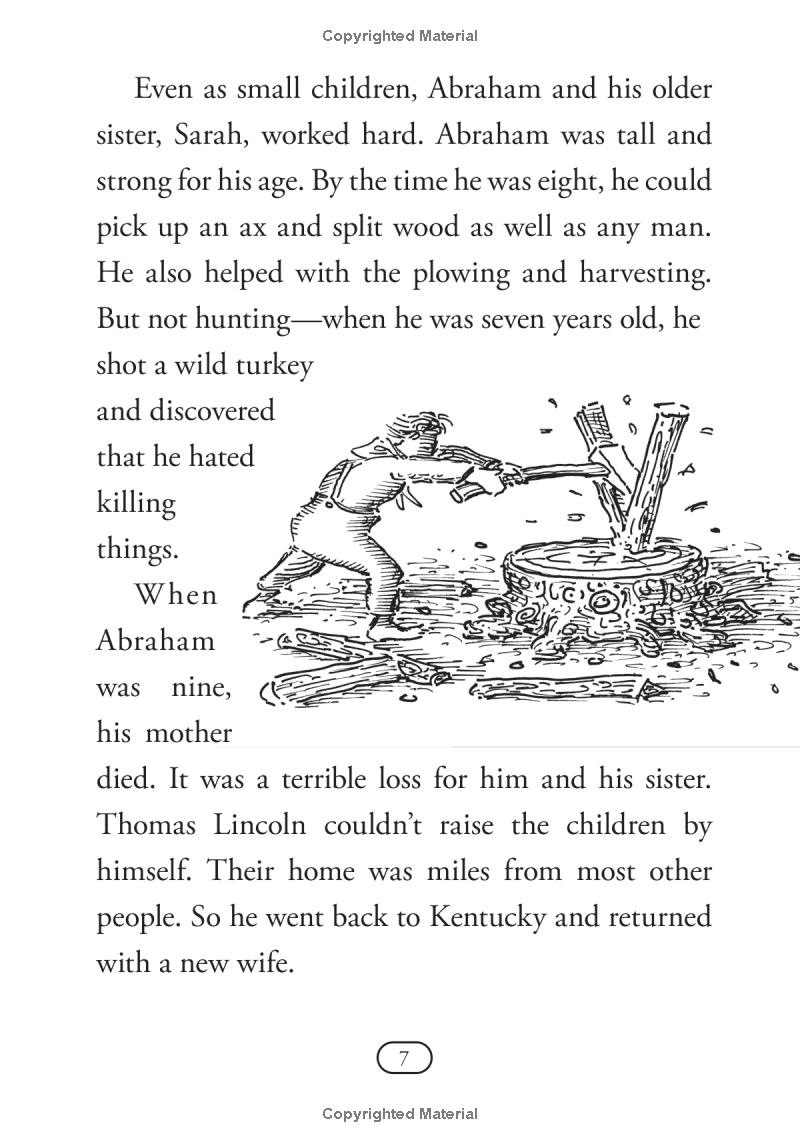 Copyrighted Material

Even as small children, Abraham and his older sister, Sarah, worked hard. Abraham was tall and strong for his age. By the time he was eight, he could pick up an ax and split wood as well as any man. He also helped with the plowing and harvesting. But not hunting—when he was seven years old, he shot a wild turkey and discovered that he hated killing things.

When Abraham was nine, his mother died. It was a terrible loss for him and his sister. Thomas Lincoln couldn't raise the children by himself. Their home was miles from most other people. So he went back to Kentucky and returned with a new wife.

7

Copyrighted Material